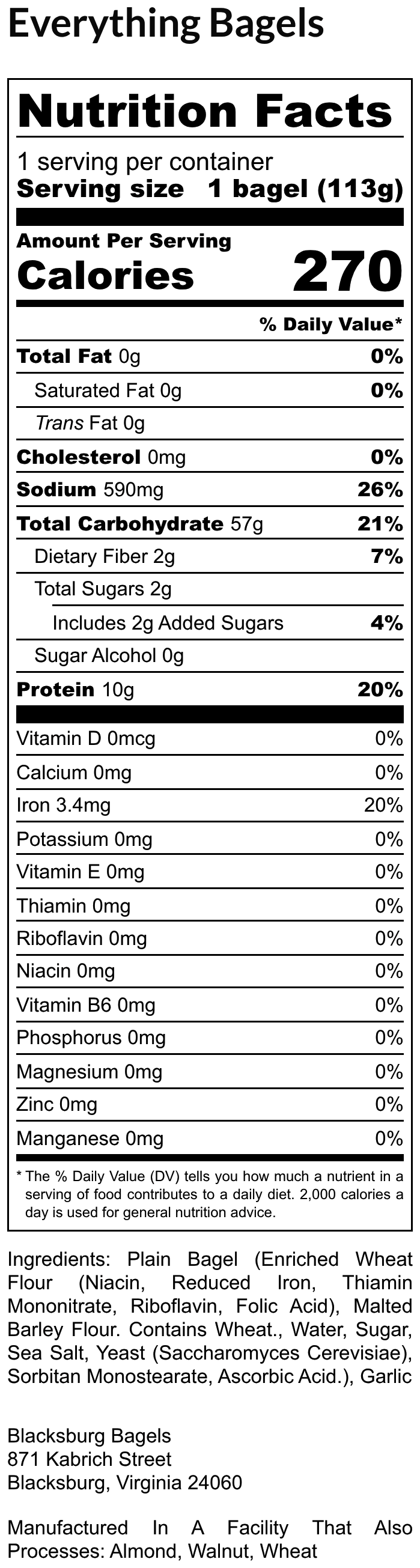 Everything Bagels

Nutrition Facts

1 serving per container
Serving size 1 bagel (113g)

Amount Per Serving
Calories 270

% Daily Value*

Total Fat 0g 0%
Saturated Fat 0g 0%
Trans Fat 0g
Cholesterol 0mg 0%
Sodium 590mg 26%
Total Carbohydrate 57g 21%
Dietary Fiber 2g 7%
Total Sugars 2g
Includes 2g Added Sugars 4%
Sugar Alcohol 0g
Protein 10g 20%

Vitamin D 0mcg 0%
Calcium 0mg 0%
Iron 3.4mg 20%
Potassium 0mg 0%
Vitamin E 0mg 0%
Thiamin 0mg 0%
Riboflavin 0mg 0%
Niacin 0mg 0%
Vitamin B6 0mg 0%
Phosphorus 0mg 0%
Magnesium 0mg 0%
Zinc 0mg 0%
Manganese 0mg 0%

* The % Daily Value (DV) tells you how much a nutrient in a serving of food contributes to a daily diet. 2,000 calories a day is used for general nutrition advice.

Ingredients: Plain Bagel (Enriched Wheat Flour (Niacin, Reduced Iron, Thiamin Mononitrate, Riboflavin, Folic Acid), Malted Barley Flour. Contains Wheat., Water, Sugar, Sea Salt, Yeast (Saccharomyces Cerevisiae), Sorbitan Monostearate, Ascorbic Acid.), Garlic

Blacksburg Bagels
871 Kabrich Street
Blacksburg, Virginia 24060

Manufactured In A Facility That Also Processes: Almond, Walnut, Wheat